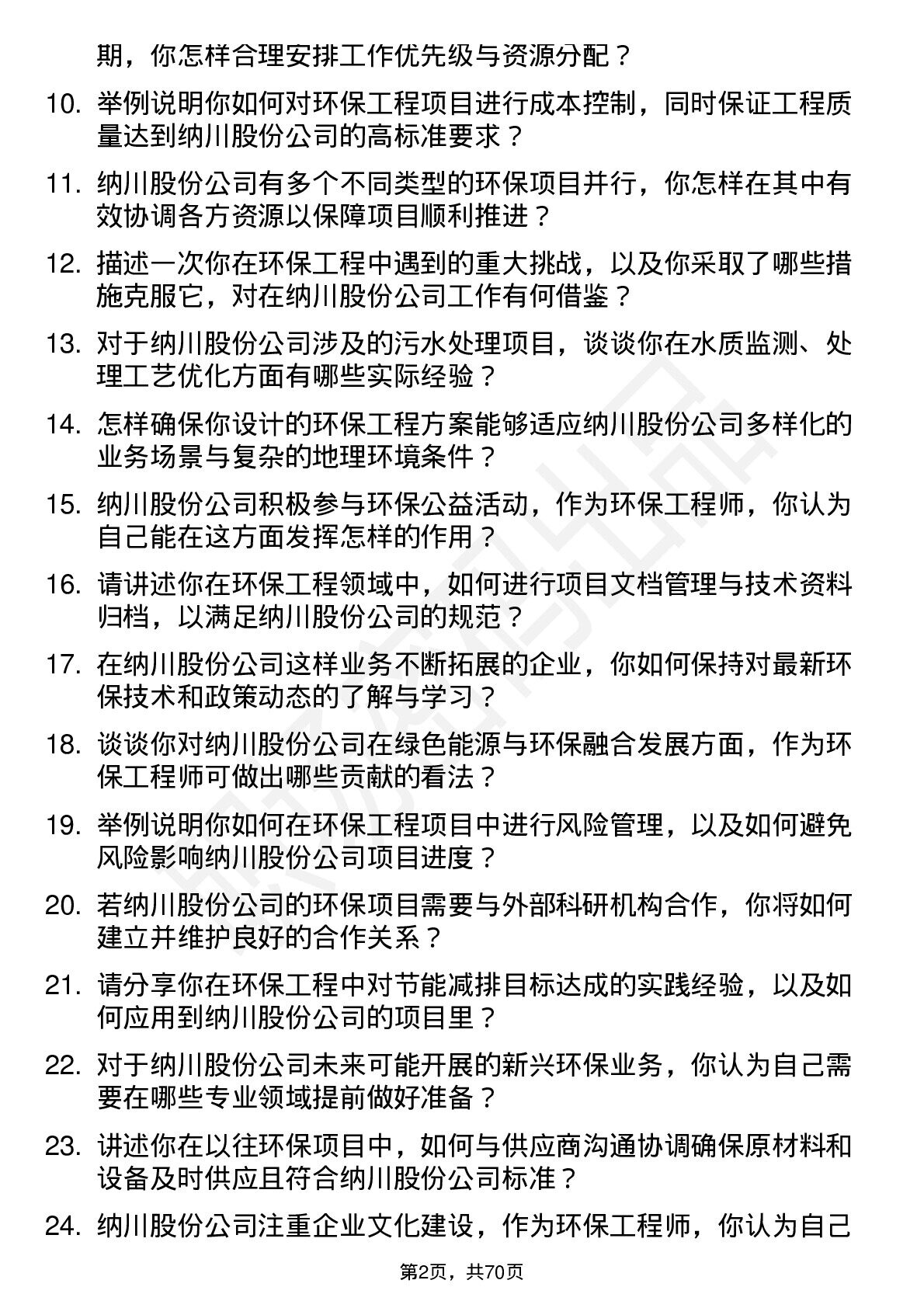 期，你怎样合理安排工作优先级与资源分配？

10. 举例说明你如何对环保工程项目进行成本控制，同时保证工程质量达到纳川股份公司的高标准要求？

11. 纳川股份公司有多个不同类型的环保项目并行，你怎样在其中有效协调各方资源以保障项目顺利推进？

12. 描述一次你在环保工程中遇到的重大挑战，以及你采取了哪些措施克服它，对在纳川股份公司工作有何借鉴？

13. 对于纳川股份公司涉及的污水处理项目，谈谈你在水质监测、处理工艺优化方面有哪些实际经验？

14. 怎样确保你设计的环保工程方案能够适应纳川股份公司多样化的业务场景与复杂的地理环境条件？

15. 纳川股份公司积极参与环保公益活动，作为环保工程师，你认为自己能在这方面发挥怎样的作用？

16. 请讲述你在环保工程领域中，如何进行项目文档管理与技术资料归档，以满足纳川股份公司的规范？

17. 在纳川股份公司这样业务不断拓展的企业，你如何保持对最新环保技术和政策动态的了解与学习？

18. 谈谈你对纳川股份公司在绿色能源与环保融合发展方面，作为环保工程师可做出哪些贡献的看法？

19. 举例说明你如何在环保工程项目中进行风险管理，以及如何避免风险影响纳川股份公司项目进度？

20. 若纳川股份公司的环保项目需要与外部科研机构合作，你将如何建立并维护良好的合作关系？

21. 请分享你在环保工程中对节能减排目标达成的实践经验，以及如何应用到纳川股份公司的项目里？

22. 对于纳川股份公司未来可能开展的新兴环保业务，你认为自己需要在哪些专业领域提前做好准备？

23. 讲述你在以往环保项目中，如何与供应商沟通协调确保原材料和设备及时供应且符合纳川股份公司标准？

24. 纳川股份公司注重企业文化建设，作为环保工程师，你认为自己

第2页，共70页